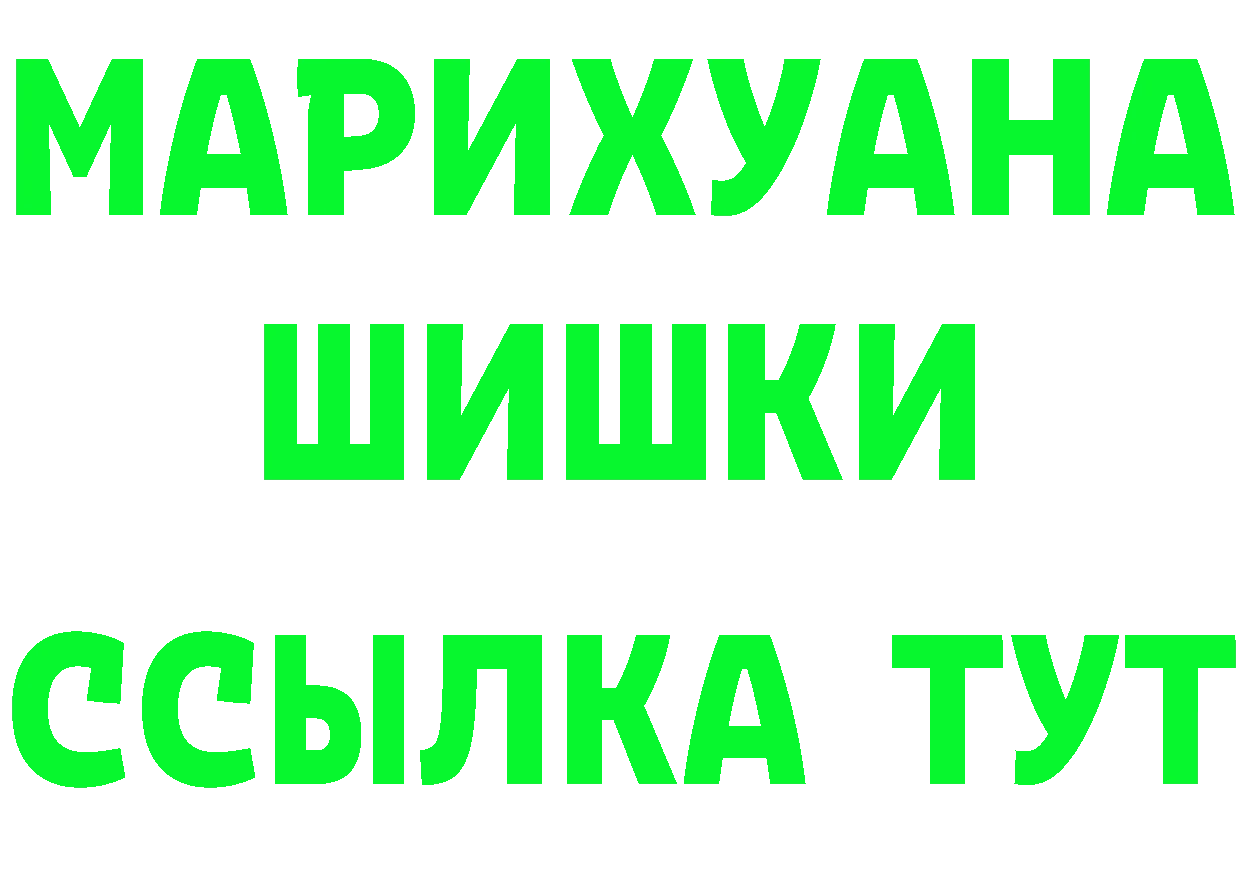 МАРИХУАНА
ШИШКИ
ССЫЛКА ТУТ